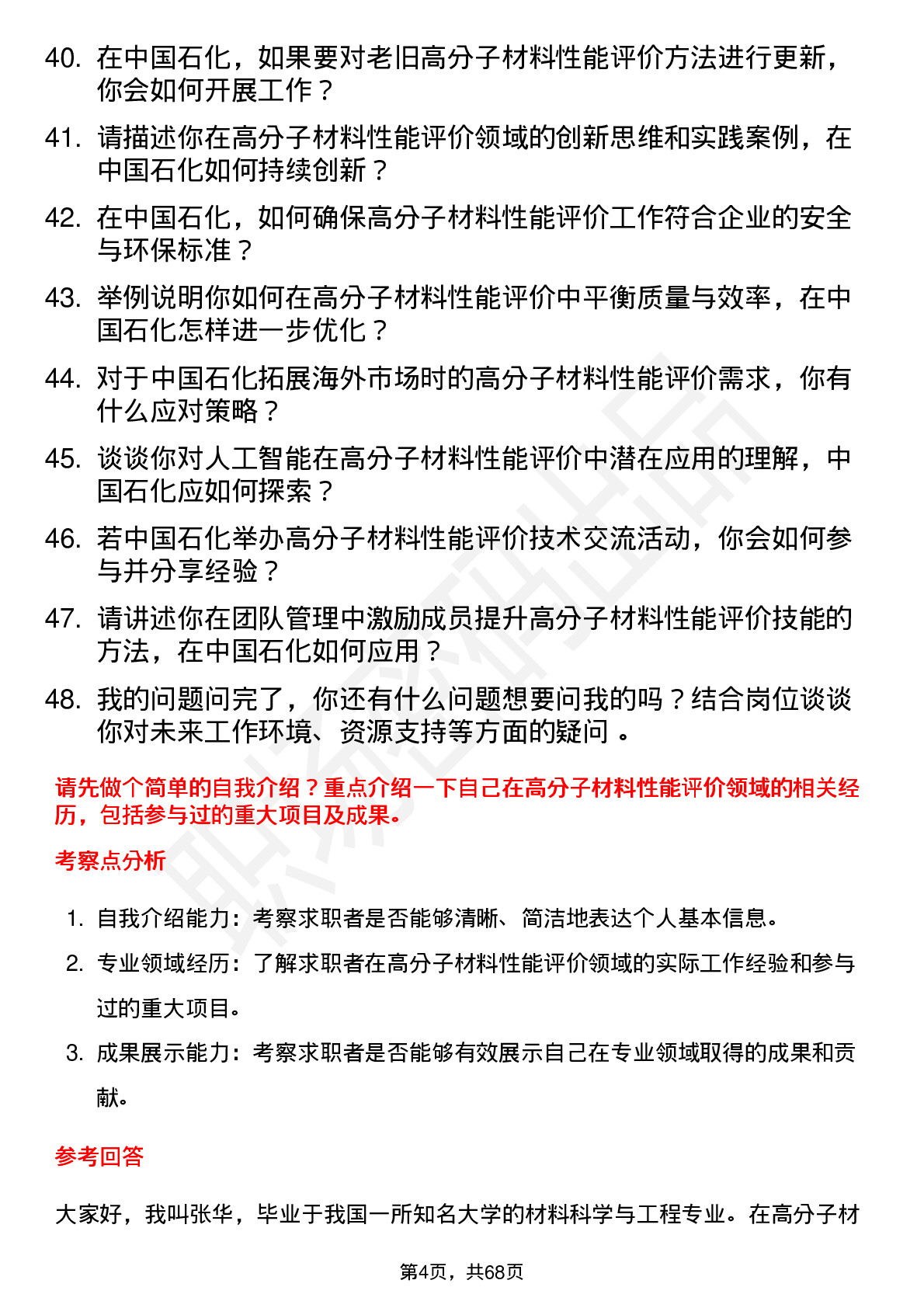 40. 在中国石化，如果要对老旧高分子材料性能评价方法进行更新，你会如何开展工作？

41. 请描述你在高分子材料性能评价领域的创新思维和实践案例，在中国石化如何持续创新？

42. 在中国石化，如何确保高分子材料性能评价工作符合企业的安全与环保标准？

43. 举例说明你如何在高分子材料性能评价中平衡质量与效率，在中国石化怎样进一步优化？

44. 对于中国石化拓展海外市场时的高分子材料性能评价需求，你有什么应对策略？

45. 谈谈你对人工智能在高分子材料性能评价中潜在应用的理解，中国石化应如何探索？

46. 若中国石化举办高分子材料性能评价技术交流活动，你会如何参与并分享经验？

47. 请讲述你在团队管理中激励成员提升高分子材料性能评价技能的方法，在中国石化如何应用？

48. 我的问题问完了，你还有什么问题想要问我的吗？结合岗位谈谈你对未来工作环境、资源支持等方面的疑问 。

请先做个简单的自我介绍？重点介绍一下自己在高分子材料性能评价领域的相关经历，包括参与过的重大项目及成果。

考察点分析

1. 自我介绍能力：考察求职者是否能够清晰、简洁地表达个人基本信息。
2. 专业领域经历：了解求职者在高分子材料性能评价领域的实际工作经验和参与过的重大项目。
3. 成果展示能力：考察求职者是否能够有效展示自己在专业领域取得的成果和贡献。

参考回答

大家好，我叫张华，毕业于我国一所知名大学的材料科学与工程专业。在高分子材

第4页，共68页